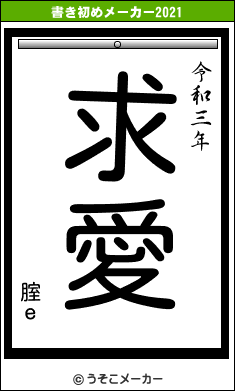 書き初めメーカー2021

令和三年

求愛

腟e

© うそこメーカー